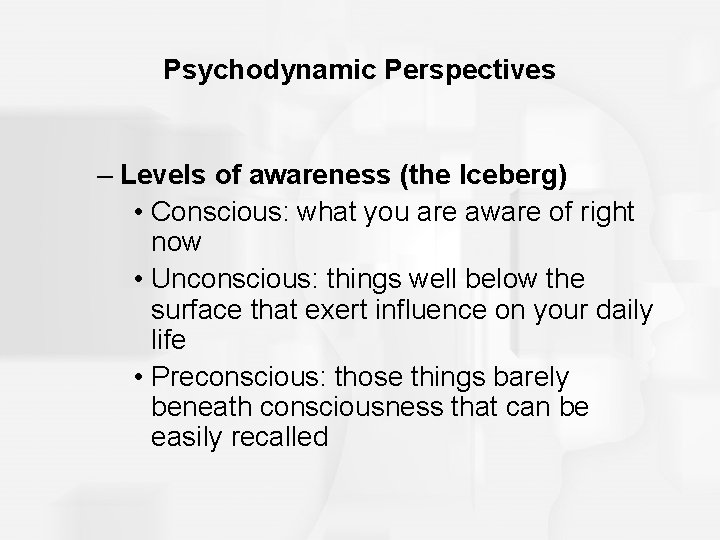 Psychodynamic Perspectives

– Levels of awareness (the Iceberg)
• Conscious: what you are aware of right now
• Unconscious: things well below the surface that exert influence on your daily life
• Preconscious: those things barely beneath consciousness that can be easily recalled